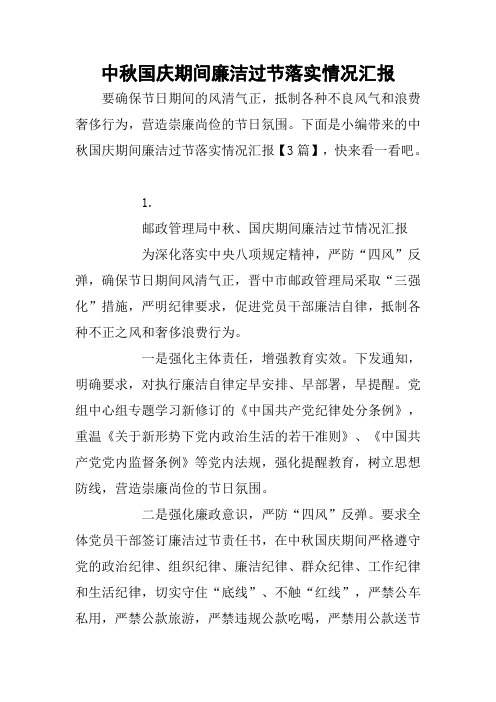 中秋国庆期间廉洁过节落实情况汇报

要确保节日期间的风清气正，抵制各种不良风气和浪费奢侈行为，营造崇廉尚俭的节日氛围。下面是小编带来的中秋国庆期间廉洁过节落实情况汇报【3篇】，快来看一看吧。

1.

邮政管理局中秋、国庆期间廉洁过节情况汇报

为深化落实中央八项规定精神，严防“四风”反弹，确保节日期间风清气正，晋中市邮政管理局采取“三强化”措施，严明纪律要求，促进党员干部廉洁自律，抵制各种不正之风和奢侈浪费行为。

一是强化主体责任，增强教育实效。下发通知，明确要求，对执行廉洁自律定早安排、早部署，早提醒。党组中心组专题学习新修订的《中国共产党纪律处分条例》，重温《关于新形势下党内政治生活的若干准则》、《中国共产党党内监督条例》等党内法规，强化提醒教育，树立思想防线，营造崇廉尚俭的节日氛围。

二是强化廉政意识，严防“四风”反弹。要求全体党员干部签订廉洁过节责任书，在中秋国庆期间严格遵守党的政治纪律、组织纪律、廉洁纪律、群众纪律、工作纪律和生活纪律，切实守住“底线”、不触“红线”，严禁公车私用，严禁公款旅游，严禁违规公款吃喝，严禁用公款送节